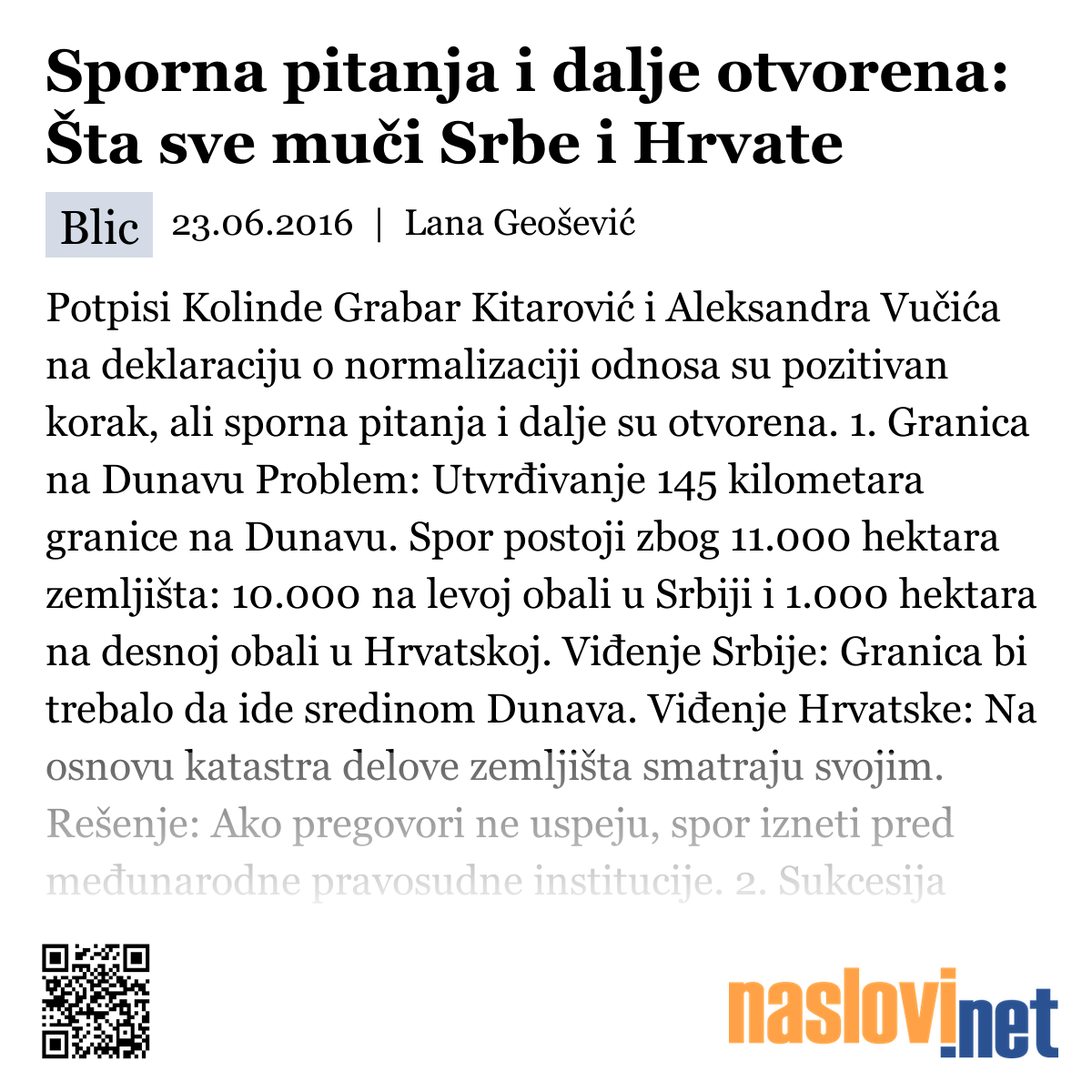 Sporna pitanja i dalje otvorena: Šta sve muči Srbe i Hrvate

Blic 23.06.2016 | Lana Geošević

Potpisi Kolinde Grabar Kitarović i Aleksandra Vučića na deklaraciju o normalizaciji odnosa su pozitivan korak, ali sporna pitanja i dalje su otvorena. 1. Granica na Dunavu Problem: Utvrđivanje 145 kilometara granice na Dunavu. Spor postoji zbog 11.000 hektara zemljišta: 10.000 na levoj obali u Srbiji i 1.000 hektara na desnoj obali u Hrvatskoj. Viđenje Srbije: Granica bi trebalo da ide sredinom Dunava. Viđenje Hrvatske: Na osnovu katastra delove zemljišta smatraju svojim. Rešenje: Ako pregovori ne uspeju, spor izneti pred međunarodne pravosudne institucije. 2. Sukcesija

naslovi.net